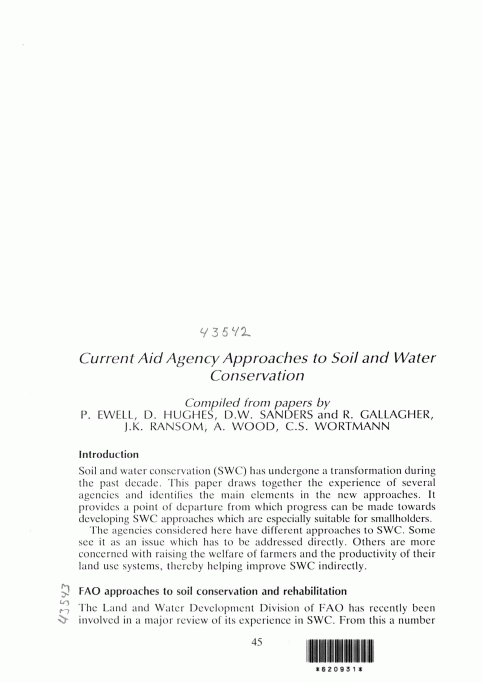 43542

Current Aid Agency Approaches to Soil and Water Conservation

Compiled from papers by
P. EWELL, D. HUGHES, D.W. SANDERS and R. GALLAGHER, J.K. RANSOM, A. WOOD, C.S. WORTMANN

Introduction

Soil and water conservation (SWC) has undergone a transformation during the past decade. This paper draws together the experience of several agencies and identifies the main elements in the new approaches. It provides a point of departure from which progress can be made towards developing SWC approaches which are especially suitable for smallholders.

The agencies considered here have different approaches to SWC. Some see it as an issue which has to be addressed directly. Others are more concerned with raising the welfare of farmers and the productivity of their land use systems, thereby helping improve SWC indirectly.

43543

FAO approaches to soil conservation and rehabilitation

The Land and Water Development Division of FAO has recently been involved in a major review of its experience in SWC. From this a number

45

*620931*